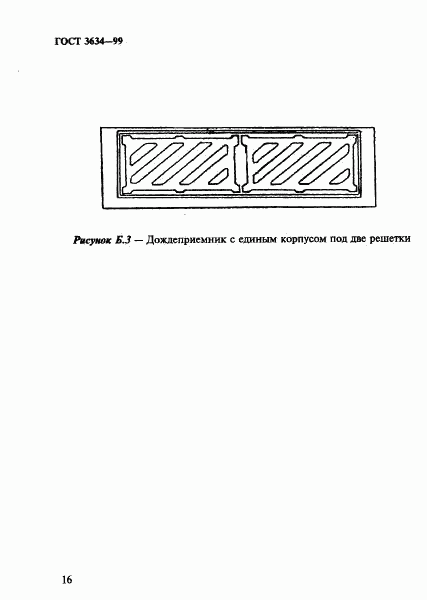 ГОСТ 3634—99

Рисунок Б.3 — Дождеприемник с единым корпусом под две решетки

16